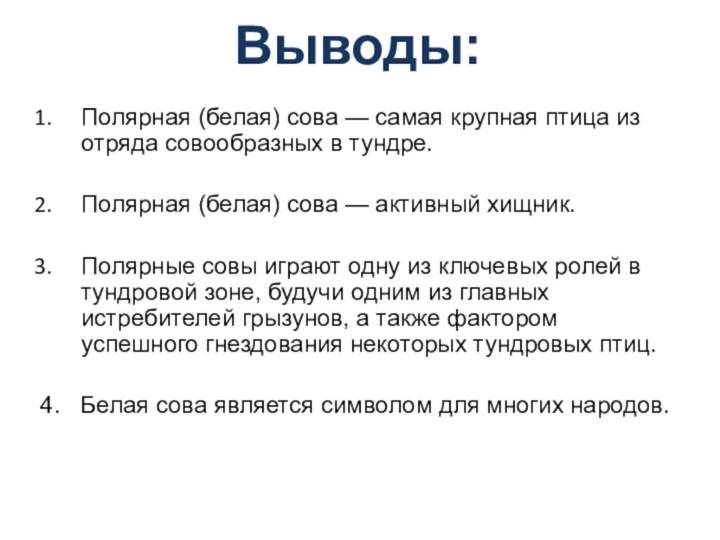 Выводы:

1. Полярная (белая) сова — самая крупная птица из отряда совообразных в тундре.

2. Полярная (белая) сова — активный хищник.

3. Полярные совы играют одну из ключевых ролей в тундровой зоне, будучи одним из главных истребителей грызунов, а также фактором успешного гнездования некоторых тундровых птиц.

4. Белая сова является символом для многих народов.